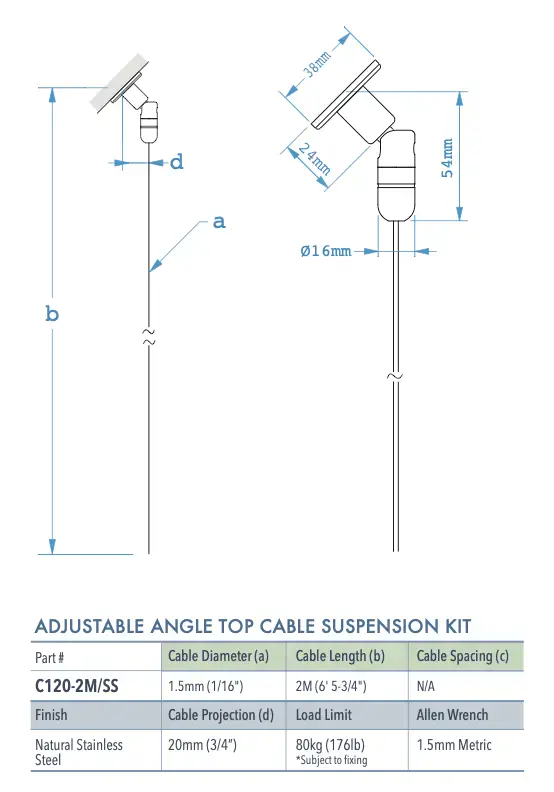 d

a

b

38mm

24mm

54mm

Ø16mm

ADJUSTABLE ANGLE TOP CABLE SUSPENSION KIT

| Part # | Cable Diameter (a) | Cable Length (b) | Cable Spacing (c) |
|---|---|---|---|
| C120-2M/SS | 1.5mm (1/16") | 2M (6' 5-3/4") | N/A |
| Finish | Cable Projection (d) | Load Limit | Allen Wrench |
| Natural Stainless Steel | 20mm (3/4") | 80kg (176lb) *Subject to fixing | 1.5mm Metric |